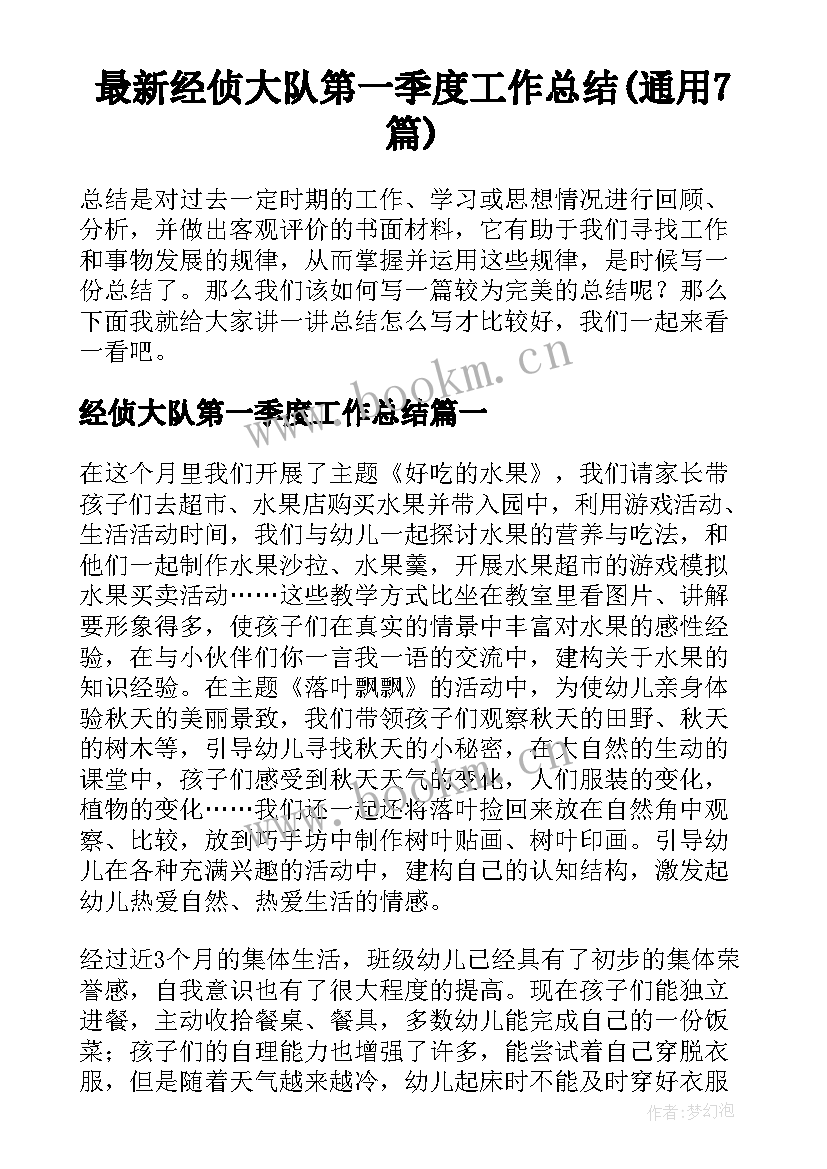 最新经侦大队第一季度工作总结(通用7篇)

总结是对过去一定时期的工作、学习或思想情况进行回顾、分析，并做出客观评价的书面材料，它有助于我们寻找工作和事物发展的规律，从而掌握并运用这些规律，是时候写一份总结了。那么我们该如何写一篇较为完美的总结呢？那么下面我就给大家讲一讲总结怎么写才比较好，我们一起来看一看吧。

www.bookm.cn

经侦大队第一季度工作总结篇一

在这个月里我们开展了主题《好吃的水果》，我们请家长带孩子们去超市、水果店购买水果并带入园中，利用游戏活动、生活活动时间，我们与幼儿一起探讨水果的营养与吃法，和他们一起制作水果沙拉、水果羹，开展水果超市的游戏模拟水果买卖活动……这些教学方式比坐在教室里看图片、讲解要形象得多，使孩子们在真实的情景中丰富对水果的感性经验，在与小伙伴们你一言我一语的交流中，建构关于水果的知识经验。在主题《落叶飘飘》的活动中，为使幼儿亲身体验秋天的美丽景致，我们带领孩子们观察秋天的田野、秋天的树木等，引导幼儿寻找秋天的小秘密，在大自然的生动的课堂中，孩子们感受到秋天天气的变化，人们服装的变化，植物的变化……我们还一起还将落叶捡回来放在自然角中观察、比较，放到巧手坊中制作树叶贴画、树叶印画。引导幼儿在各种充满兴趣的活动中，建构自己的认知结构，激发起幼儿热爱自然、热爱生活的情感。

经过近3个月的集体生活，班级幼儿已经具有了初步的集体荣誉感，自我意识也有了很大程度的提高。现在孩子们能独立进餐，主动收拾餐桌、餐具，多数幼儿能完成自己的一份饭菜；孩子们的自理能力也增强了许多，能尝试着自己穿脱衣服，但是随着天气越来越冷，幼儿起床时不能及时穿好衣服

作者：梦幻泡